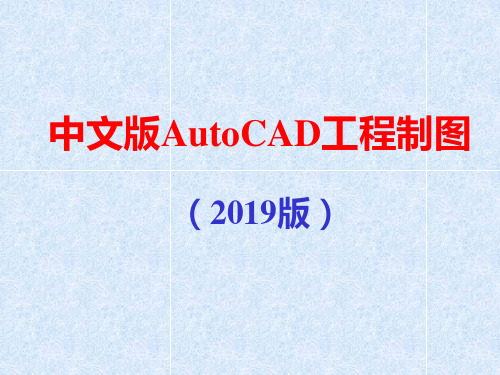 中文版AutoCAD工程制图

（2019版）